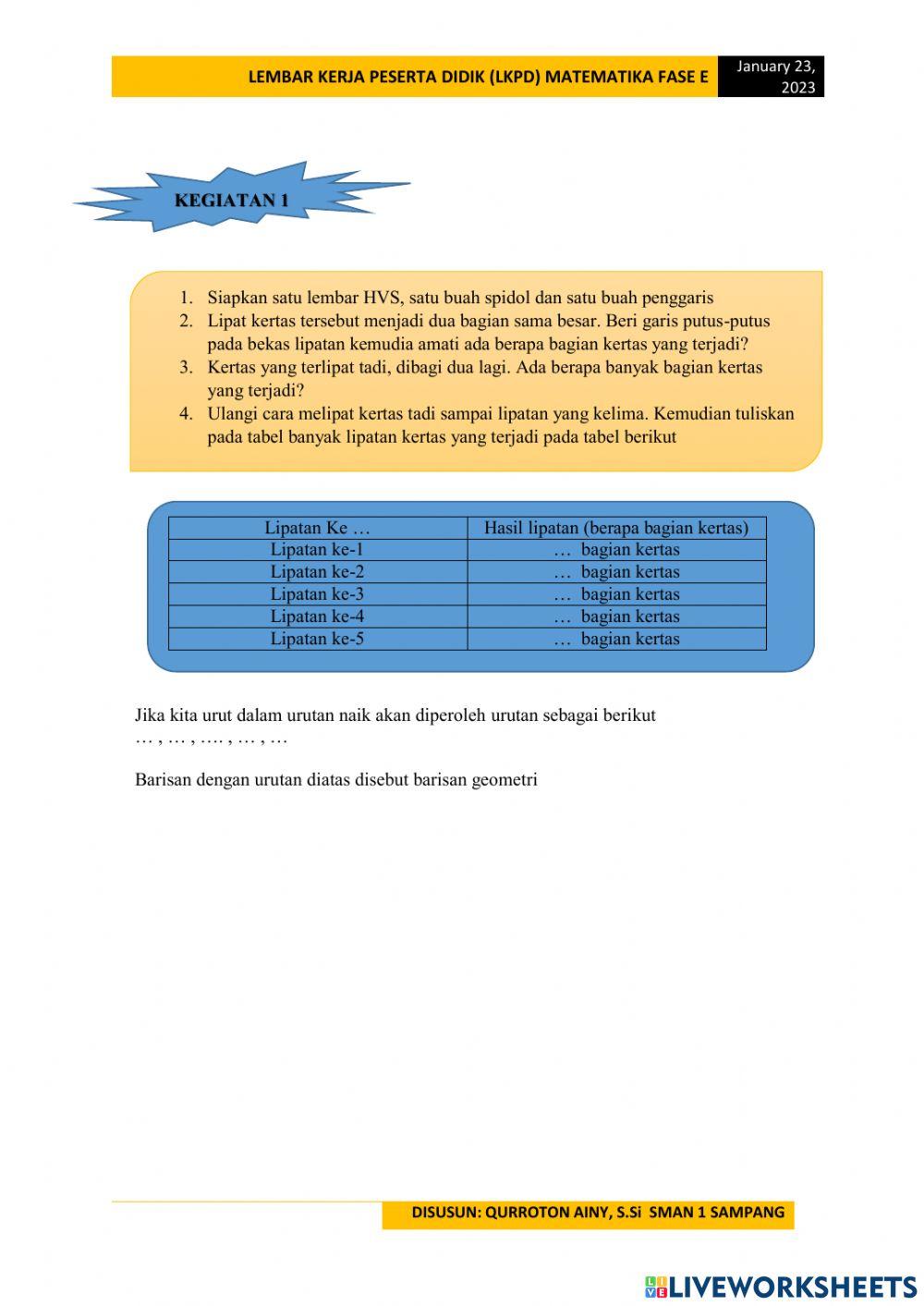 LEMBAR KERJA PESERTA DIDIK (LKPD) MATEMATIKA FASE E

January 23, 2023

KEGIATAN 1

1. Siapkan satu lembar HVS, satu buah spidol dan satu buah penggaris
2. Lipat kertas tersebut menjadi dua bagian sama besar. Beri garis putus-putus pada bekas lipatan kemudia amati ada berapa bagian kertas yang terjadi?
3. Kertas yang terlipat tadi, dibagi dua lagi. Ada berapa banyak bagian kertas yang terjadi?
4. Ulangi cara melipat kertas tadi sampai lipatan yang kelima. Kemudian tuliskan pada tabel banyak lipatan kertas yang terjadi pada tabel berikut

| Lipatan Ke … | Hasil lipatan (berapa bagian kertas) |
|---|---|
| Lipatan ke-1 | … bagian kertas |
| Lipatan ke-2 | … bagian kertas |
| Lipatan ke-3 | … bagian kertas |
| Lipatan ke-4 | … bagian kertas |
| Lipatan ke-5 | … bagian kertas |

Jika kita urut dalam urutan naik akan diperoleh urutan sebagai berikut
… , … , …. , … , …

Barisan dengan urutan diatas disebut barisan geometri

DISUSUN: QURROTON AINY, S.Si SMAN 1 SAMPANG

LIVEWORKSHEETS